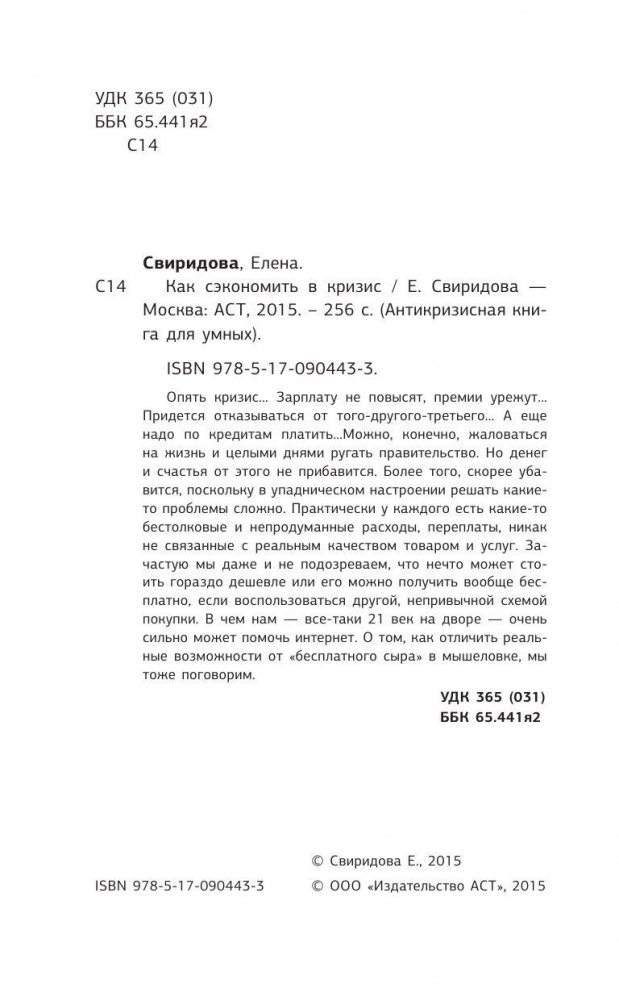 УДК 365 (031)
ББК 65.441я2
С14

Свиридова, Елена.
С14 Как сэкономить в кризис / Е. Свиридова — Москва: АСТ, 2015. – 256 с. (Антикризисная книга для умных).

ISBN 978-5-17-090443-3.

Опять кризис... Зарплату не повысят, премии урежут... Придется отказываться от того-другого-третьего... А еще надо по кредитам платить...Можно, конечно, жаловаться на жизнь и целыми днями ругать правительство. Но денег и счастья от этого не прибавится. Более того, скорее убавится, поскольку в упадническом настроении решать какие-то проблемы сложно. Практически у каждого есть какие-то бестолковые и непродуманные расходы, переплаты, никак не связанные с реальным качеством товаром и услуг. Зачастую мы даже и не подозреваем, что нечто может стоить гораздо дешевле или его можно получить вообще бесплатно, если воспользоваться другой, непривычной схемой покупки. В чем нам — все-таки 21 век на дворе — очень сильно может помочь интернет. О том, как отличить реальные возможности от «бесплатного сыра» в мышеловке, мы тоже поговорим.

УДК 365 (031)
ББК 65.441я2

© Свиридова Е., 2015
ISBN 978-5-17-090443-3 © ООО «Издательство АСТ», 2015